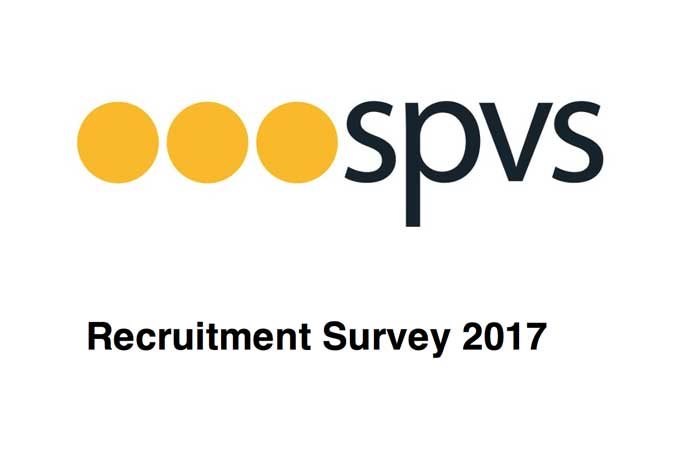 spvs

Recruitment Survey 2017